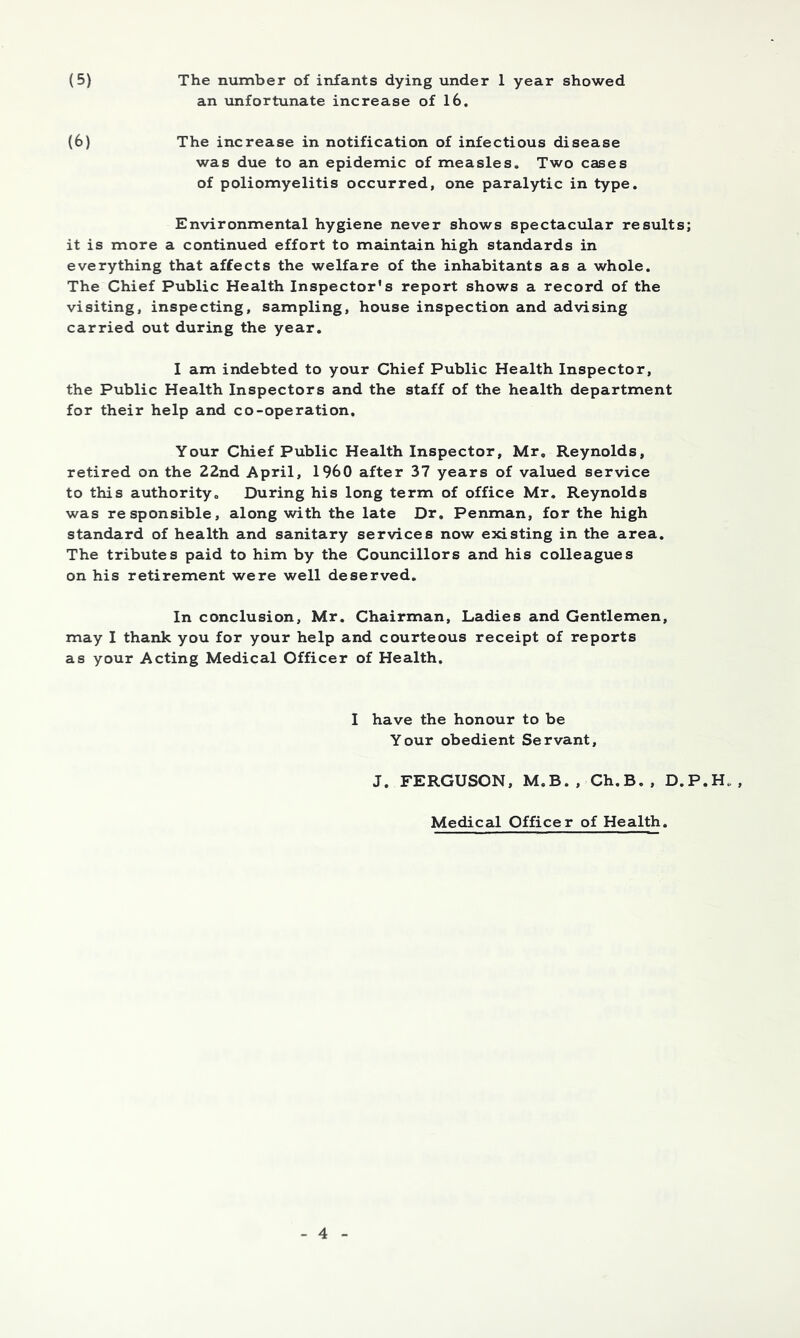 (5) The number of infants dying under 1 year showed an unfortunate increase of 16.

(6) The increase in notification of infectious disease was due to an epidemic of measles. Two cases of poliomyelitis occurred, one paralytic in type.

Environmental hygiene never shows spectacular results; it is more a continued effort to maintain high standards in everything that affects the welfare of the inhabitants as a whole. The Chief Public Health Inspector's report shows a record of the visiting, inspecting, sampling, house inspection and advising carried out during the year.

I am indebted to your Chief Public Health Inspector, the Public Health Inspectors and the staff of the health department for their help and co-operation.

Your Chief Public Health Inspector, Mr. Reynolds, retired on the 22nd April, 1960 after 37 years of valued service to this authority. During his long term of office Mr. Reynolds was responsible, along with the late Dr. Penman, for the high standard of health and sanitary services now existing in the area. The tributes paid to him by the Councillors and his colleagues on his retirement were well deserved.

In conclusion, Mr. Chairman, Ladies and Gentlemen, may I thank you for your help and courteous receipt of reports as your Acting Medical Officer of Health.

I have the honour to be
Your obedient Servant,

J. FERGUSON, M.B., Ch.B., D.P.H.,

Medical Officer of Health.

- 4 -